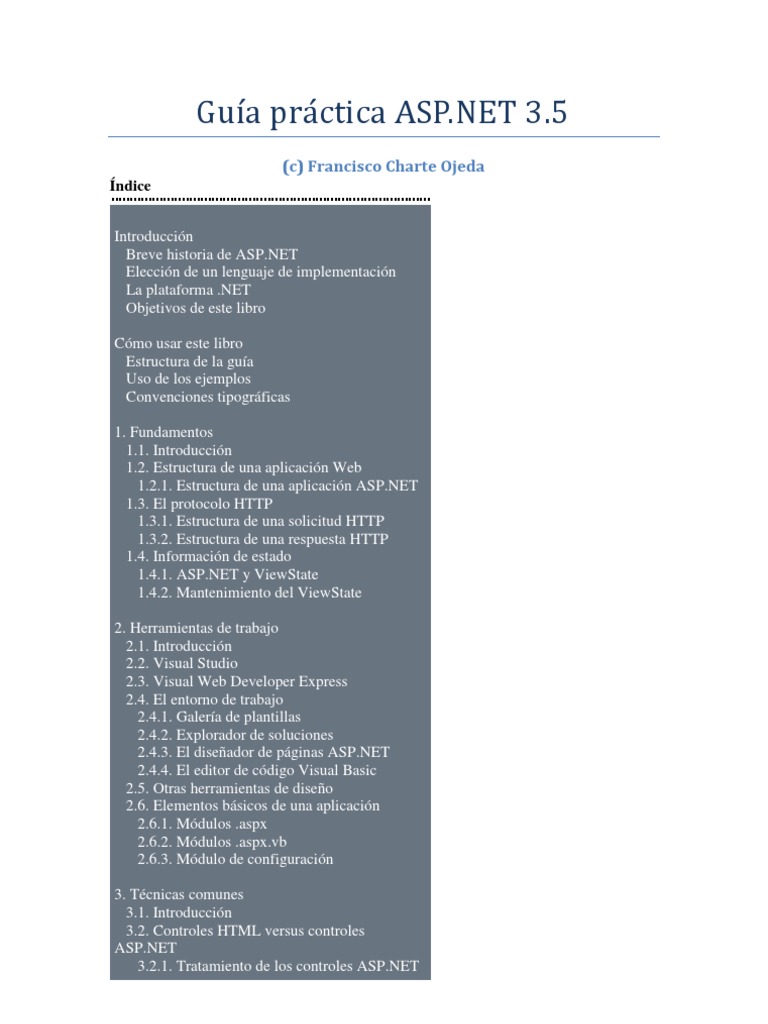 Guía práctica ASP.NET 3.5

(c) Francisco Charte Ojeda

Índice

Introducción
Breve historia de ASP.NET
Elección de un lenguaje de implementación
La plataforma .NET
Objetivos de este libro

Cómo usar este libro
Estructura de la guía
Uso de los ejemplos
Convenciones tipográficas

1. Fundamentos
1.1. Introducción
1.2. Estructura de una aplicación Web
1.2.1. Estructura de una aplicación ASP.NET
1.3. El protocolo HTTP
1.3.1. Estructura de una solicitud HTTP
1.3.2. Estructura de una respuesta HTTP
1.4. Información de estado
1.4.1. ASP.NET y ViewState
1.4.2. Mantenimiento del ViewState

2. Herramientas de trabajo
2.1. Introducción
2.2. Visual Studio
2.3. Visual Web Developer Express
2.4. El entorno de trabajo
2.4.1. Galería de plantillas
2.4.2. Explorador de soluciones
2.4.3. El diseñador de páginas ASP.NET
2.4.4. El editor de código Visual Basic
2.5. Otras herramientas de diseño
2.6. Elementos básicos de una aplicación
2.6.1. Módulos .aspx
2.6.2. Módulos .aspx.vb
2.6.3. Módulo de configuración

3. Técnicas comunes
3.1. Introducción
3.2. Controles HTML versus controles ASP.NET
3.2.1. Tratamiento de los controles ASP.NET